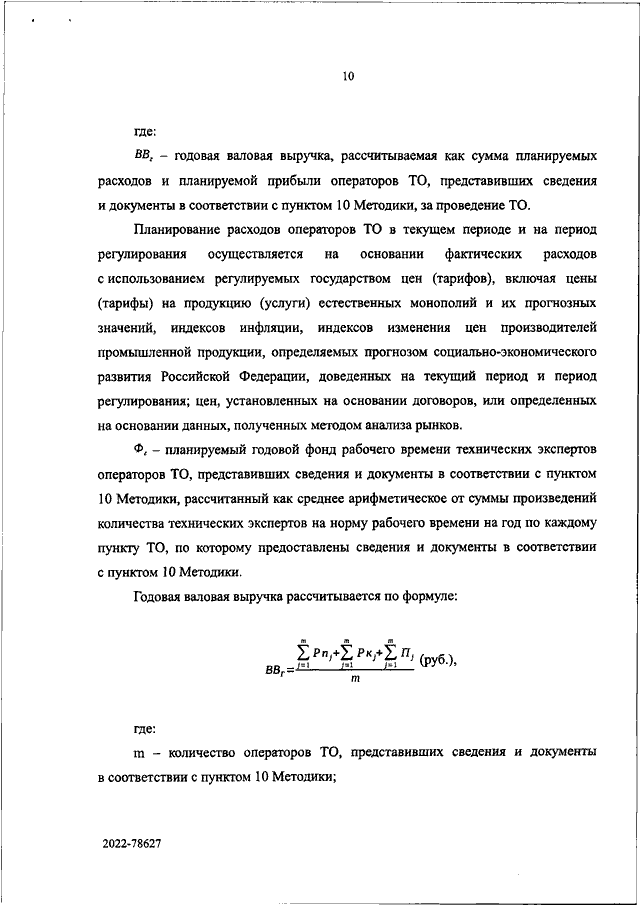 10

где:

$ВВ_г$ – годовая валовая выручка, рассчитываемая как сумма планируемых расходов и планируемой прибыли операторов ТО, представивших сведения и документы в соответствии с пунктом 10 Методики, за проведение ТО.

Планирование расходов операторов ТО в текущем периоде и на период регулирования осуществляется на основании фактических расходов с использованием регулируемых государством цен (тарифов), включая цены (тарифы) на продукцию (услуги) естественных монополий и их прогнозных значений, индексов инфляции, индексов изменения цен производителей промышленной продукции, определяемых прогнозом социально-экономического развития Российской Федерации, доведенных на текущий период и период регулирования; цен, установленных на основании договоров, или определенных на основании данных, полученных методом анализа рынков.

$Ф_г$ – планируемый годовой фонд рабочего времени технических экспертов операторов ТО, представивших сведения и документы в соответствии с пунктом 10 Методики, рассчитанный как среднее арифметическое от суммы произведений количества технических экспертов на норму рабочего времени на год по каждому пункту ТО, по которому предоставлены сведения и документы в соответствии с пунктом 10 Методики.

Годовая валовая выручка рассчитывается по формуле:

$ВВ_г = \frac{\sum_{j=1}^{m} Рп_j + \sum_{j=1}^{m} Рк_j + \sum_{j=1}^{m} П_j}{m}$ (руб.),

где:

m – количество операторов ТО, представивших сведения и документы в соответствии с пунктом 10 Методики;

2022-78627